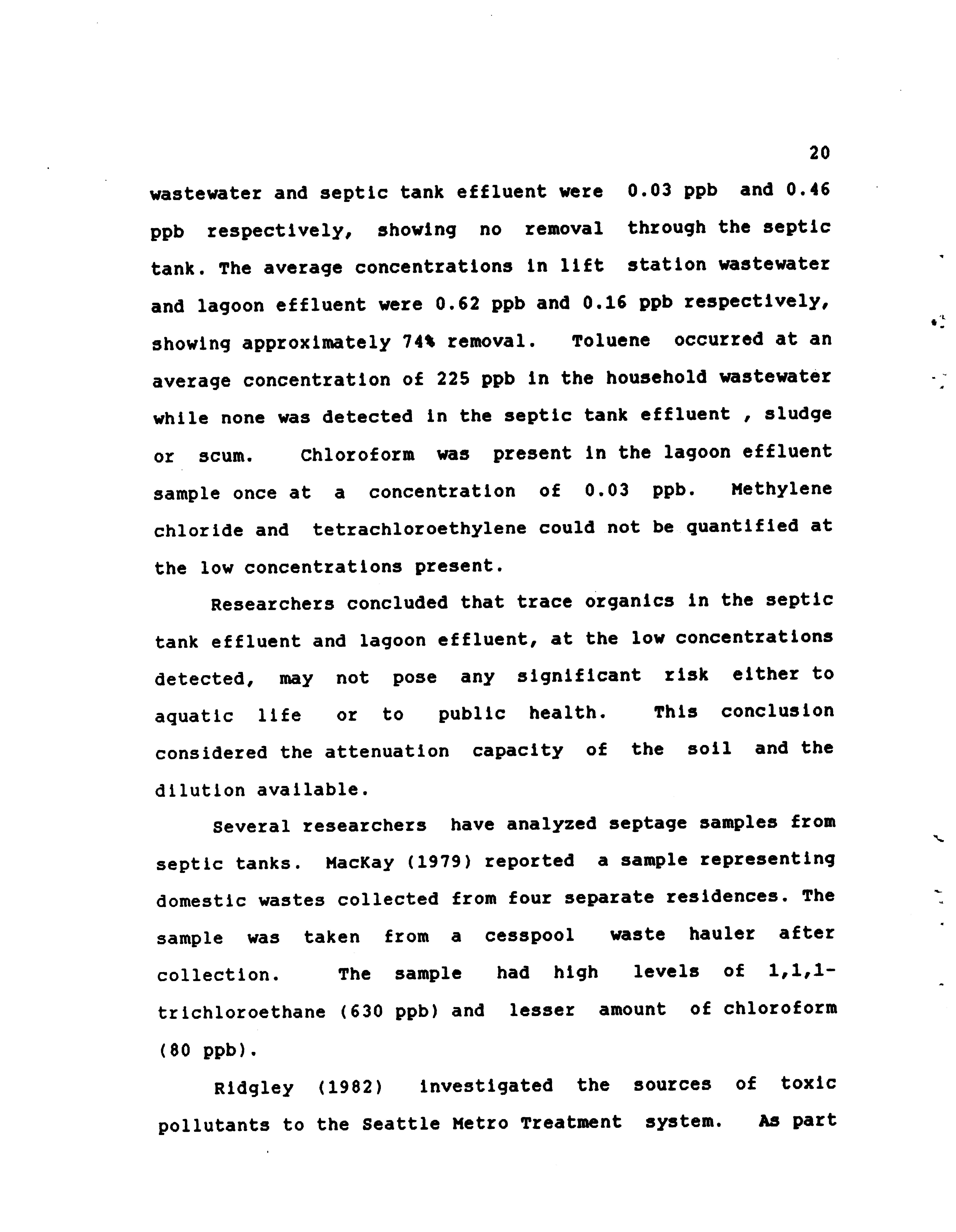 20

wastewater and septic tank effluent were 0.03 ppb and 0.46 ppb respectively, showing no removal through the septic tank. The average concentrations in lift station wastewater and lagoon effluent were 0.62 ppb and 0.16 ppb respectively, showing approximately 74% removal. Toluene occurred at an average concentration of 225 ppb in the household wastewater while none was detected in the septic tank effluent , sludge or scum. Chloroform was present in the lagoon effluent sample once at a concentration of 0.03 ppb. Methylene chloride and tetrachloroethylene could not be quantified at the low concentrations present.

Researchers concluded that trace organics in the septic tank effluent and lagoon effluent, at the low concentrations detected, may not pose any significant risk either to aquatic life or to public health. This conclusion considered the attenuation capacity of the soil and the dilution available.

Several researchers have analyzed septage samples from septic tanks. MacKay (1979) reported a sample representing domestic wastes collected from four separate residences. The sample was taken from a cesspool waste hauler after collection. The sample had high levels of 1,1,1-trichloroethane (630 ppb) and lesser amount of chloroform (80 ppb).

Ridgley (1982) investigated the sources of toxic pollutants to the Seattle Metro Treatment system. As part